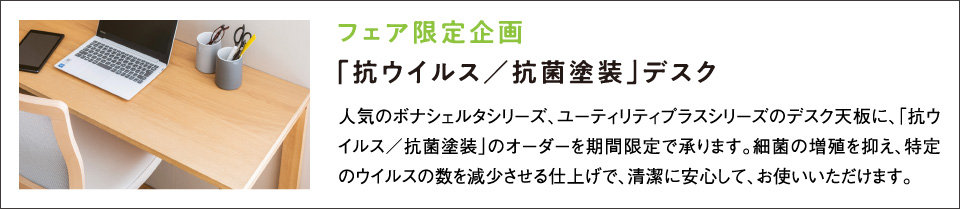 フェア限定企画

「抗ウイルス／抗菌塗装」デスク

人気のボナシェルタシリーズ、ユーティリティプラスシリーズのデスク天板に、「抗ウイルス／抗菌塗装」のオーダーを期間限定で承ります。細菌の増殖を抑え、特定のウイルスの数を減少させる仕上げで、清潔に安心して、お使いいただけます。